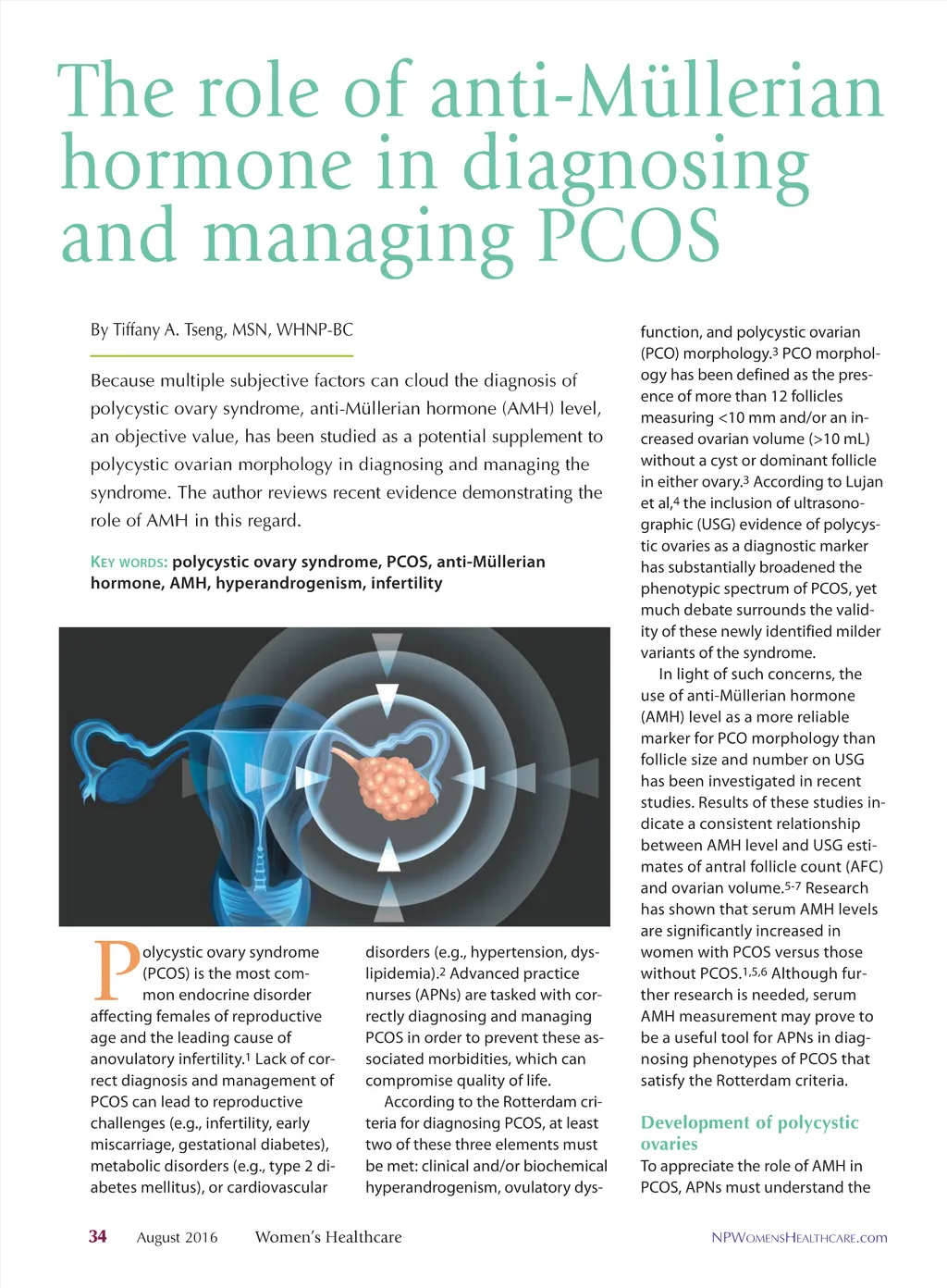 The role of anti-Müllerian hormone in diagnosing and managing PCOS

By Tiffany A. Tseng, MSN, WHNP-BC

Because multiple subjective factors can cloud the diagnosis of polycystic ovary syndrome, anti-Müllerian hormone (AMH) level, an objective value, has been studied as a potential supplement to polycystic ovarian morphology in diagnosing and managing the syndrome. The author reviews recent evidence demonstrating the role of AMH in this regard.

KEY WORDS: polycystic ovary syndrome, PCOS, anti-Müllerian hormone, AMH, hyperandrogenism, infertility

Polycystic ovary syndrome (PCOS) is the most common endocrine disorder affecting females of reproductive age and the leading cause of anovulatory infertility.$^1$ Lack of correct diagnosis and management of PCOS can lead to reproductive challenges (e.g., infertility, early miscarriage, gestational diabetes), metabolic disorders (e.g., type 2 diabetes mellitus), or cardiovascular disorders (e.g., hypertension, dyslipidemia).$^2$ Advanced practice nurses (APNs) are tasked with correctly diagnosing and managing PCOS in order to prevent these associated morbidities, which can compromise quality of life.

According to the Rotterdam criteria for diagnosing PCOS, at least two of these three elements must be met: clinical and/or biochemical hyperandrogenism, ovulatory dysfunction, and polycystic ovarian (PCO) morphology.$^3$ PCO morphology has been defined as the presence of more than 12 follicles measuring <10 mm and/or an increased ovarian volume (>10 mL) without a cyst or dominant follicle in either ovary.$^3$ According to Lujan et al,$^4$ the inclusion of ultrasonographic (USG) evidence of polycystic ovaries as a diagnostic marker has substantially broadened the phenotypic spectrum of PCOS, yet much debate surrounds the validity of these newly identified milder variants of the syndrome.

In light of such concerns, the use of anti-Müllerian hormone (AMH) level as a more reliable marker for PCO morphology than follicle size and number on USG has been investigated in recent studies. Results of these studies indicate a consistent relationship between AMH level and USG estimates of antral follicle count (AFC) and ovarian volume.$^{5-7}$ Research has shown that serum AMH levels are significantly increased in women with PCOS versus those without PCOS.$^{1,5,6}$ Although further research is needed, serum AMH measurement may prove to be a useful tool for APNs in diagnosing phenotypes of PCOS that satisfy the Rotterdam criteria.

Development of polycystic ovaries
To appreciate the role of AMH in PCOS, APNs must understand the

34 August 2016 Women's Healthcare NPWOMENSHEALTHCARE.com